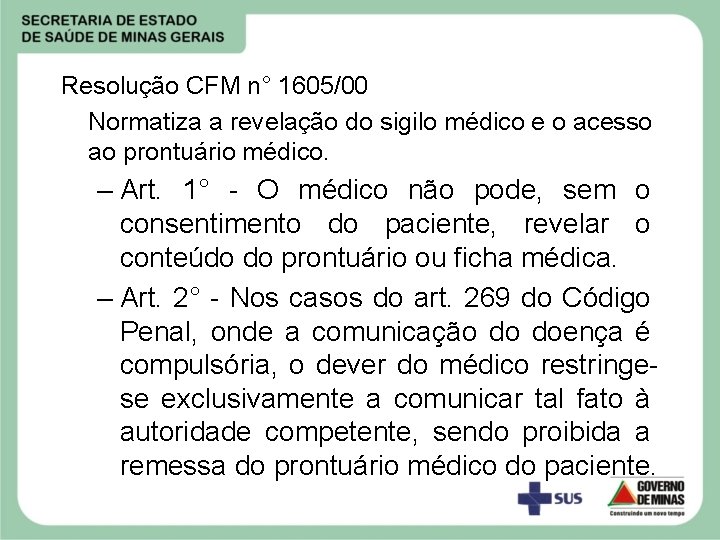 SECRETARIA DE ESTADO
DE SAÚDE DE MINAS GERAIS

Resolução CFM n° 1605/00

Normatiza a revelação do sigilo médico e o acesso ao prontuário médico.

– Art. 1° - O médico não pode, sem o consentimento do paciente, revelar o conteúdo do prontuário ou ficha médica.

– Art. 2° - Nos casos do art. 269 do Código Penal, onde a comunicação do doença é compulsória, o dever do médico restringe-se exclusivamente a comunicar tal fato à autoridade competente, sendo proibida a remessa do prontuário médico do paciente.

SUS

GOVERNO DE MINAS
Construindo um novo tempo